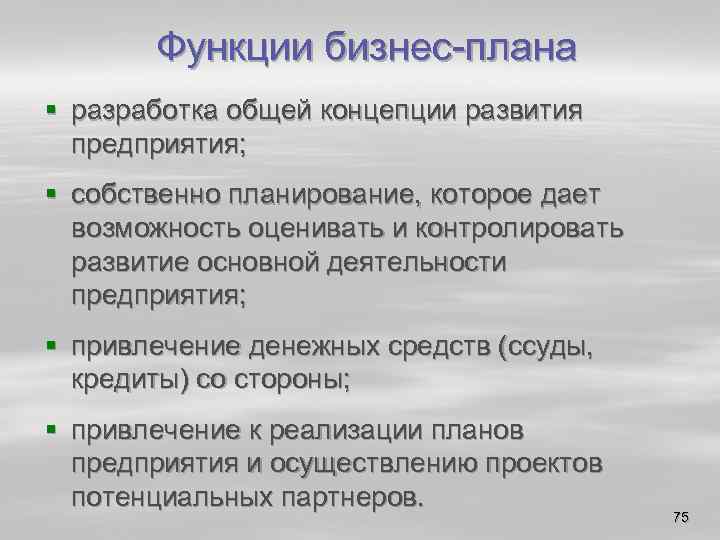 Функции бизнес-плана

▪ разработка общей концепции развития предприятия;

▪ собственно планирование, которое дает возможность оценивать и контролировать развитие основной деятельности предприятия;

▪ привлечение денежных средств (ссуды, кредиты) со стороны;

▪ привлечение к реализации планов предприятия и осуществлению проектов потенциальных партнеров.

75